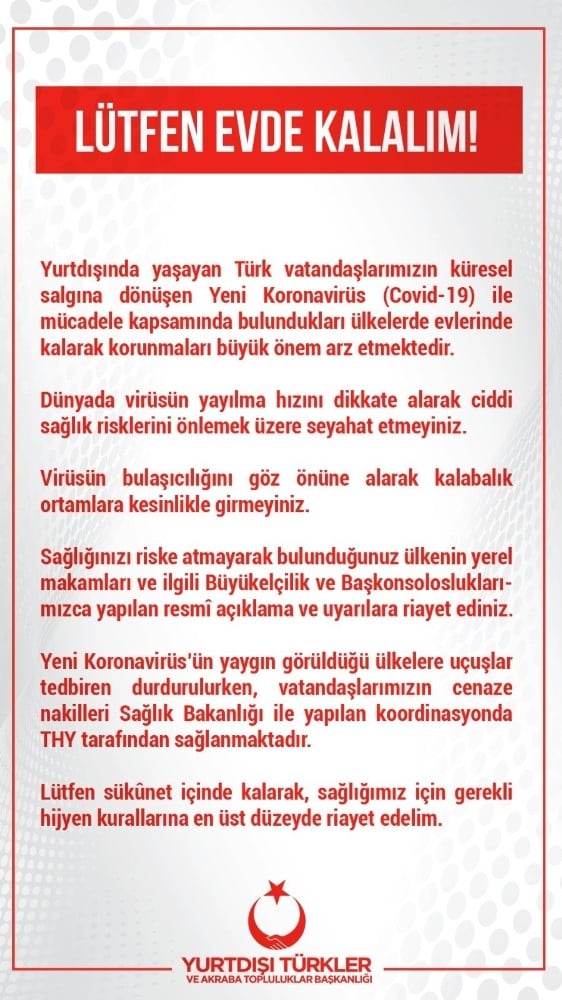 LÜTFEN EVDE KALALIM!

Yurtdışında yaşayan Türk vatandaşlarımızın küresel salgına dönüşen Yeni Koronavirüs (Covid-19) ile mücadele kapsamında bulundukları ülkelerde evlerinde kalarak korunmaları büyük önem arz etmektedir.

Dünyada virüsün yayılma hızını dikkate alarak ciddi sağlık risklerini önlemek üzere seyahat etmeyiniz.

Virüsün bulaşıcılığını göz önüne alarak kalabalık ortamlara kesinlikle girmeyiniz.

Sağlığınızı riske atmayarak bulunduğunuz ülkenin yerel makamları ve ilgili Büyükelçilik ve Başkonsolosluklarımızca yapılan resmî açıklama ve uyarılara riayet ediniz.

Yeni Koronavirüs'ün yaygın görüldüğü ülkelere uçuşlar tedbiren durdurulurken, vatandaşlarımızın cenaze nakilleri Sağlık Bakanlığı ile yapılan koordinasyonda THY tarafından sağlanmaktadır.

Lütfen sükûnet içinde kalarak, sağlığımız için gerekli hijyen kurallarına en üst düzeyde riayet edelim.

YURTDIŞI TÜRKLER
VE AKRABA TOPLULUKLAR BAŞKANLIĞI